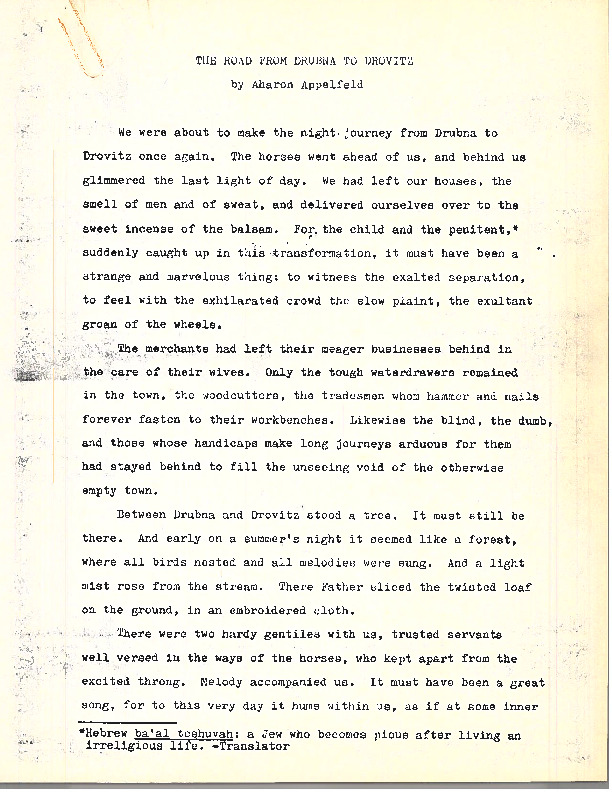 THE ROAD FROM DRUBNA TO DROVITZ

by Aharon Appelfeld

We were about to make the night journey from Drubna to Drovitz once again. The horses went ahead of us, and behind us glimmered the last light of day. We had left our houses, the smell of men and of sweat, and delivered ourselves over to the sweet incense of the balsam. For the child and the penitent,* suddenly caught up in this transformation, it must have been a strange and marvelous thing: to witness the exalted separation, to feel with the exhilarated crowd the slow plaint, the exultant groan of the wheels.

The merchants had left their meager businesses behind in the care of their wives. Only the tough waterdrawers remained in the town, the woodcutters, the tradesmen whom hammer and nails forever fasten to their workbenches. Likewise the blind, the dumb, and those whose handicaps make long journeys arduous for them had stayed behind to fill the unseeing void of the otherwise empty town.

Between Drubna and Drovitz stood a tree. It must still be there. And early on a summer's night it seemed like a forest, where all birds nested and all melodies were sung. And a light mist rose from the stream. There Father sliced the twisted loaf on the ground, in an embroidered cloth.

There were two hardy gentiles with us, trusted servants well versed in the ways of the horses, who kept apart from the excited throng. Melody accompanied us. It must have been a great song, for to this very day it hums within us, as if at some inner

*Hebrew ba'al teshuvah: a Jew who becomes pious after living an irreligious life. -Translator